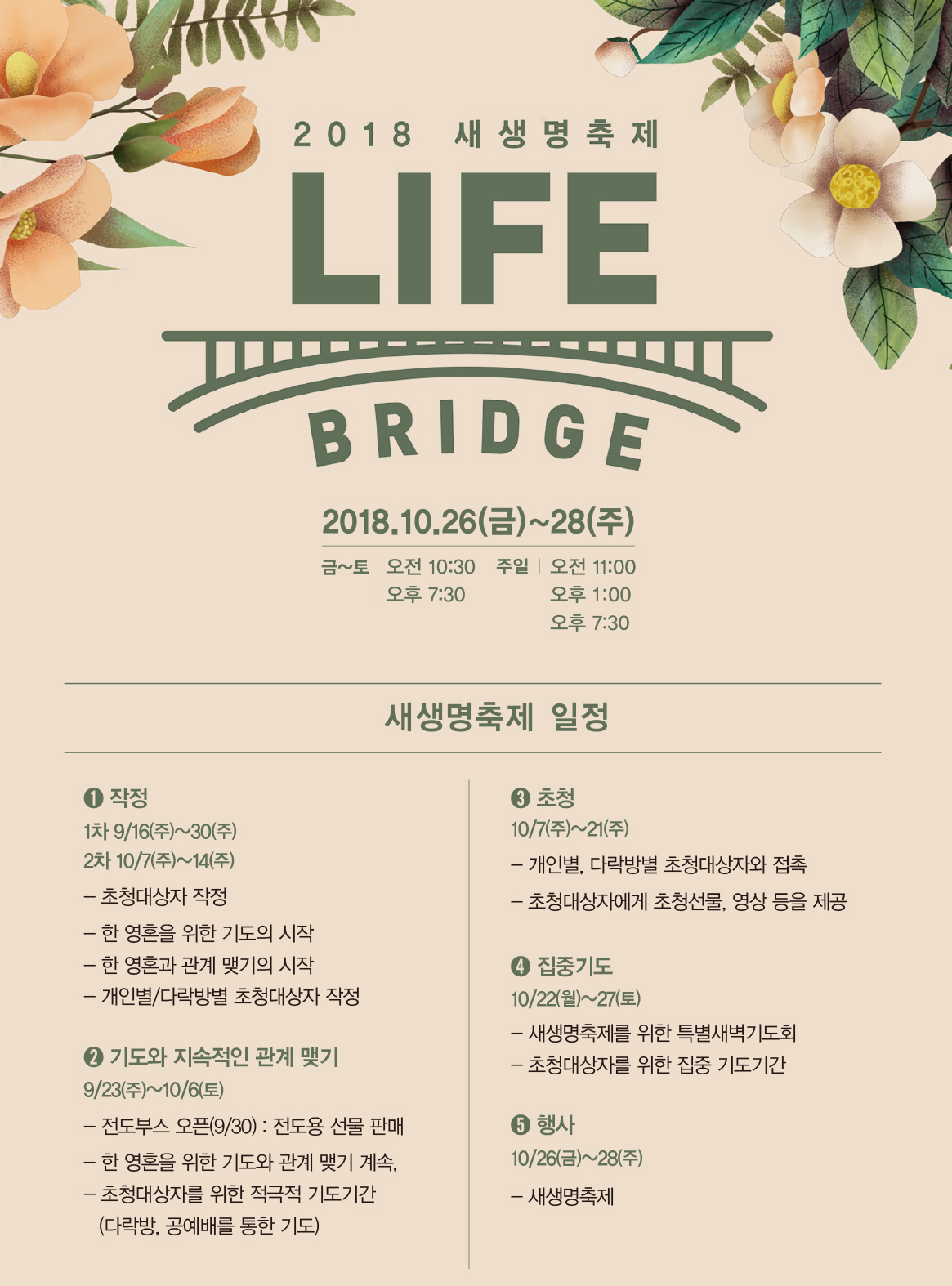 2018 새생명축제

LIFE

BRIDGE

2018.10.26(금)~28(주)

금~토 | 오전 10:30
오후 7:30

주일 | 오전 11:00
오후 1:00
오후 7:30

새생명축제 일정

❶ 작정
1차 9/16(주)~30(주)
2차 10/7(주)~14(주)
– 초청대상자 작정
– 한 영혼을 위한 기도의 시작
– 한 영혼과 관계 맺기의 시작
– 개인별/다락방별 초청대상자 작정

❷ 기도와 지속적인 관계 맺기
9/23(주)~10/6(토)
– 전도부스 오픈(9/30) : 전도용 선물 판매
– 한 영혼을 위한 기도와 관계 맺기 계속,
– 초청대상자를 위한 적극적 기도기간 (다락방, 공예배를 통한 기도)

❸ 초청
10/7(주)~21(주)
– 개인별, 다락방별 초청대상자와 접촉
– 초청대상자에게 초청선물, 영상 등을 제공

❹ 집중기도
10/22(월)~27(토)
– 새생명축제를 위한 특별새벽기도회
– 초청대상자를 위한 집중 기도기간

❺ 행사
10/26(금)~28(주)
– 새생명축제